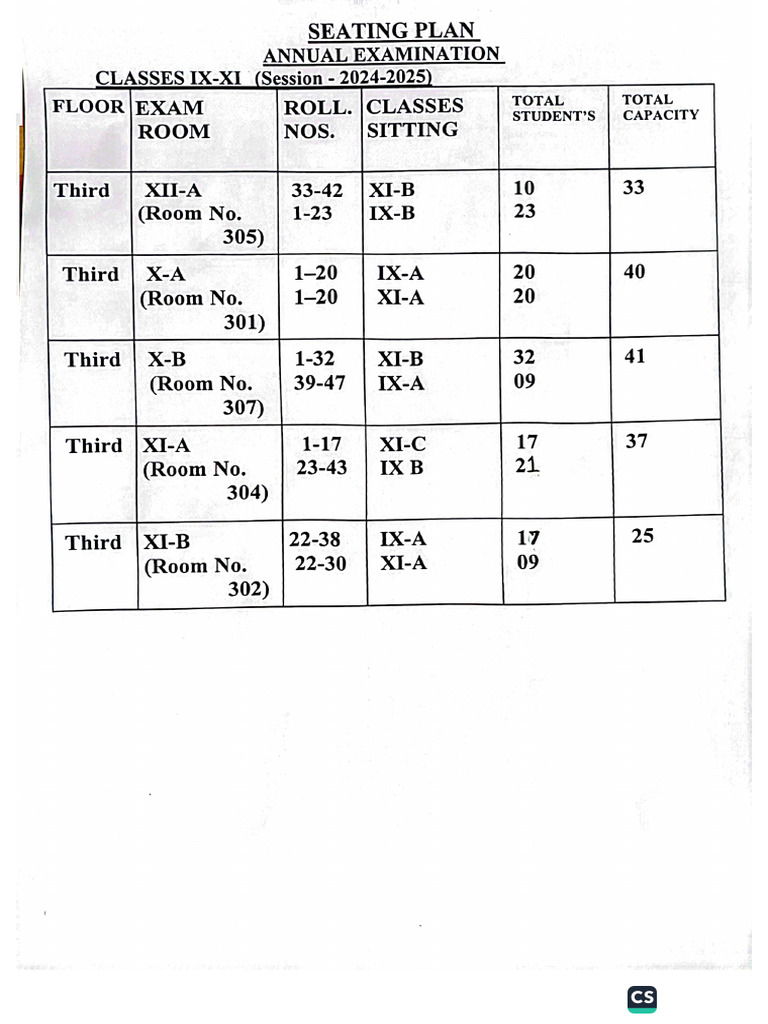 SEATING PLAN
ANNUAL EXAMINATION
CLASSES IX-XI (Session - 2024-2025)

| FLOOR | EXAM ROOM | ROLL. NOS. | CLASSES SITTING | TOTAL STUDENT'S | TOTAL CAPACITY |
|---|---|---|---|---|---|
| Third | XII-A (Room No. 305) | 33-42 1-23 | XI-B IX-B | 10 23 | 33 |
| Third | X-A (Room No. 301) | 1–20 1–20 | IX-A XI-A | 20 20 | 40 |
| Third | X-B (Room No. 307) | 1-32 39-47 | XI-B IX-A | 32 09 | 41 |
| Third | XI-A (Room No. 304) | 1-17 23-43 | XI-C IX B | 17 21 | 37 |
| Third | XI-B (Room No. 302) | 22-38 22-30 | IX-A XI-A | 17 09 | 25 |

CS